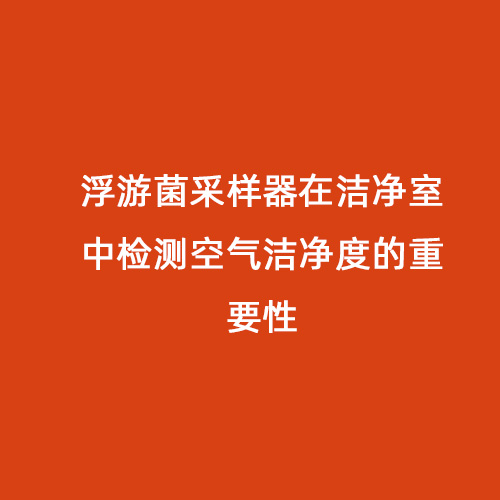 浮游菌采样器在洁净室中检测空气洁净度的重要性